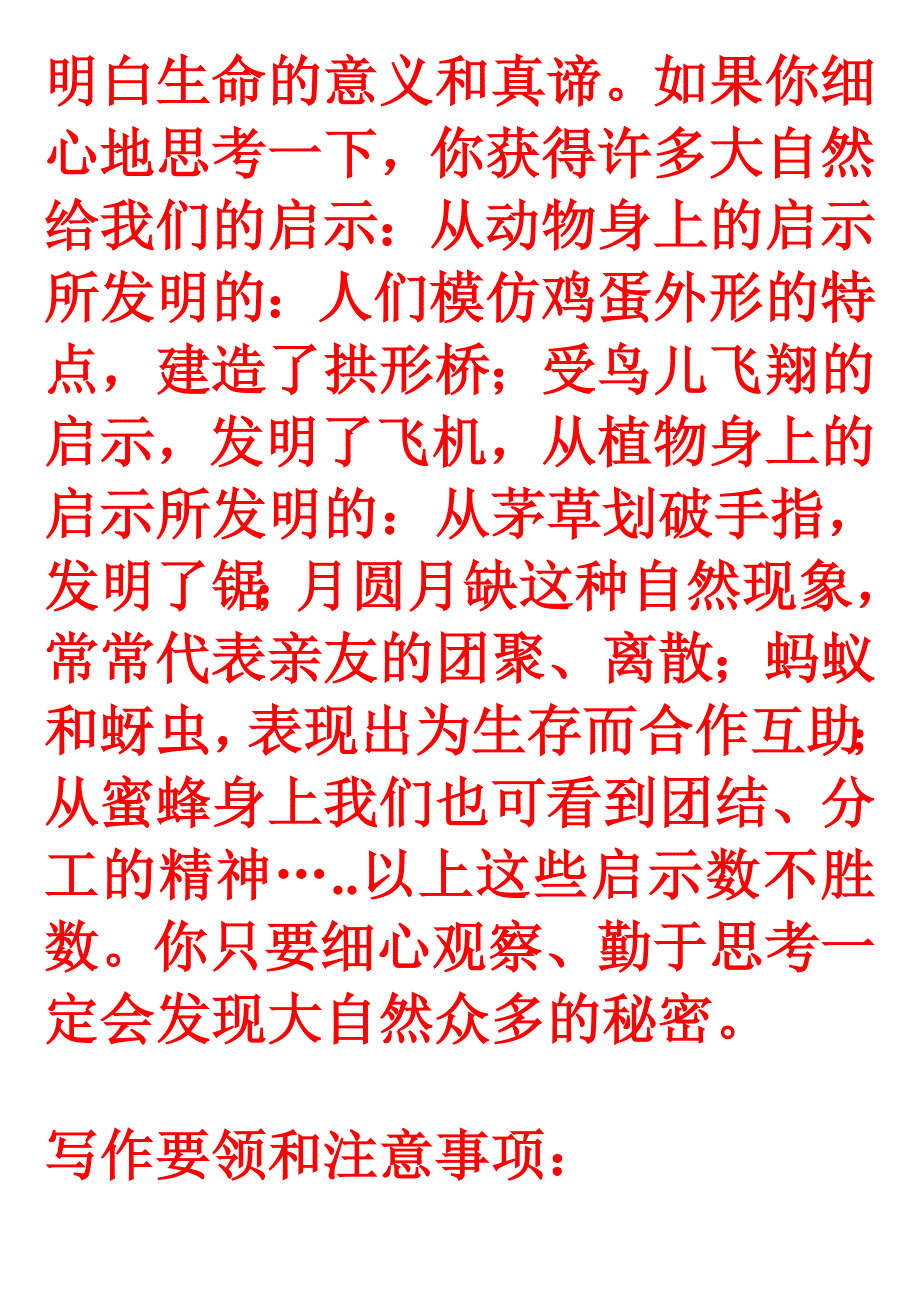 明白生命的意义和真谛。如果你细心地思考一下，你获得许多大自然给我们的启示：从动物身上的启示所发明的：人们模仿鸡蛋外形的特点，建造了拱形桥；受鸟儿飞翔的启示，发明了飞机，从植物身上的启示所发明的：从茅草划破手指，发明了锯；月圆月缺这种自然现象，常常代表亲友的团聚、离散；蚂蚁和蚜虫，表现出为生存而合作互助；从蜜蜂身上我们也可看到团结、分工的精神…..以上这些启示数不胜数。你只要细心观察、勤于思考一定会发现大自然众多的秘密。

写作要领和注意事项：